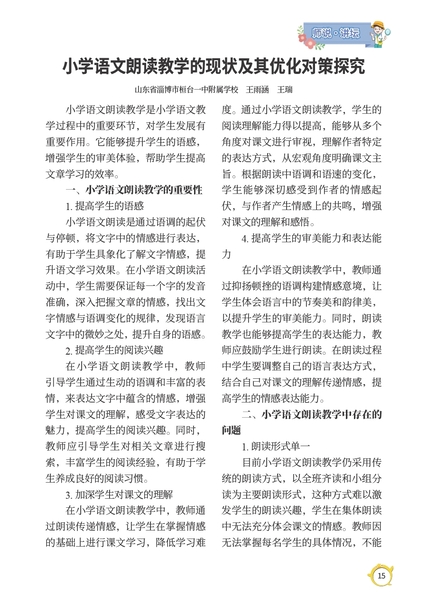 师说·讲坛

小学语文朗读教学的现状及其优化对策探究

山东省淄博市桓台一中附属学校　王雨涵　王瑞

小学语文朗读教学是小学语文教学过程中的重要环节，对学生发展有重要作用。它能够提升学生的语感，增强学生的审美体验，帮助学生提高文章学习的效率。

一、小学语文朗读教学的重要性

1. 提高学生的语感

小学语文朗读是通过语调的起伏与停顿，将文字中的情感进行表达，有助于学生具象化了解文字情感，提升语文学习效果。在小学语文朗读活动中，学生需要保证每一个字的发音准确，深入把握文章的情感，找出文字情感与语调变化的规律，发现语言文字中的微妙之处，提升自身的语感。

2. 提高学生的阅读兴趣

在小学语文朗读教学中，教师引导学生通过生动的语调和丰富的表情，来表达文字中蕴含的情感，增强学生对课文的理解，感受文字表达的魅力，提高学生的阅读兴趣。同时，教师应引导学生对相关文章进行搜索，丰富学生的阅读经验，有助于学生养成良好的阅读习惯。

3. 加深学生对课文的理解

在小学语文朗读教学中，教师通过朗读传递情感，让学生在掌握情感的基础上进行课文学习，降低学习难度。通过小学语文朗读教学，学生的阅读理解能力得以提高，能够从多个角度对课文进行审视，理解作者特定的表达方式，从宏观角度明确课文主旨。根据朗读中语调和语速的变化，学生能够深切感受到作者的情感起伏，与作者产生情感上的共鸣，增强对课文的理解和感悟。

4. 提高学生的审美能力和表达能力

在小学语文朗读教学中，教师通过抑扬顿挫的语调构建情感意境，让学生体会语言中的节奏美和韵律美，以提升学生的审美能力。同时，朗读教学也能够提高学生的表达能力，教师应鼓励学生进行朗读。在朗读过程中学生要调整自己的语言表达方式，结合自己对课文的理解传递情感，提高学生的情感表达能力。

二、小学语文朗读教学中存在的问题

1. 朗读形式单一

目前小学语文朗读教学仍采用传统的朗读方式，以全班齐读和小组分读为主要朗读形式，这种方式难以激发学生的朗读兴趣，学生在集体朗读中无法充分体会课文的情感。教师因无法掌握每名学生的具体情况，不能

15